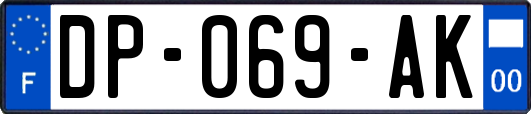 F

DP-069-AK

00